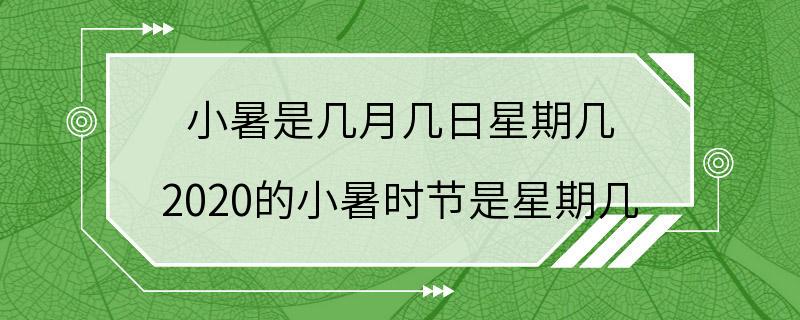 小暑是几月几日星期几
2020的小暑时节是星期几